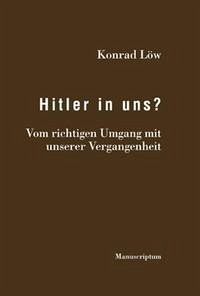 Konrad Löw

Hitler in uns?

Vom richtigen Umgang mit unserer Vergangenheit

Manuscriptum